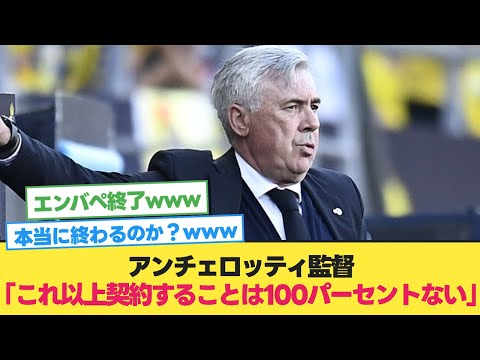 エンバペ終了www

本当に終わるのか？www

アンチェロッティ監督
「これ以上契約することは100パーセントない」